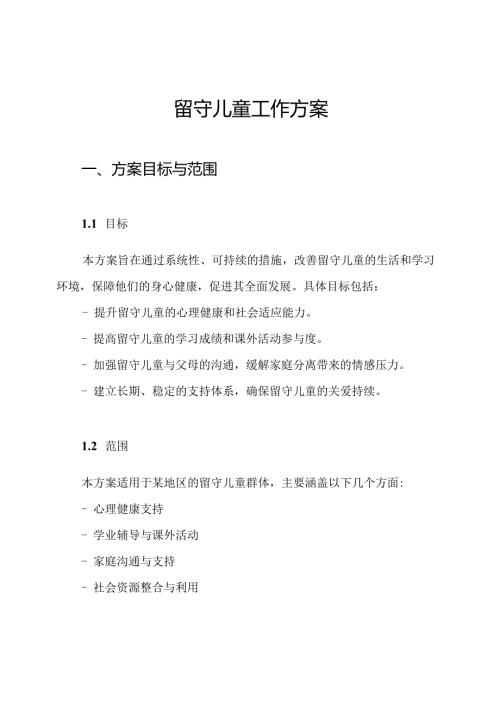 留守儿童工作方案

一、方案目标与范围

1.1 目标

本方案旨在通过系统性、可持续的措施，改善留守儿童的生活和学习环境，保障他们的身心健康，促进其全面发展。具体目标包括：

- 提升留守儿童的心理健康和社会适应能力。

- 提高留守儿童的学习成绩和课外活动参与度。

- 加强留守儿童与父母的沟通，缓解家庭分离带来的情感压力。

- 建立长期、稳定的支持体系，确保留守儿童的关爱持续。

1.2 范围

本方案适用于某地区的留守儿童群体，主要涵盖以下几个方面：

- 心理健康支持

- 学业辅导与课外活动

- 家庭沟通与支持

- 社会资源整合与利用